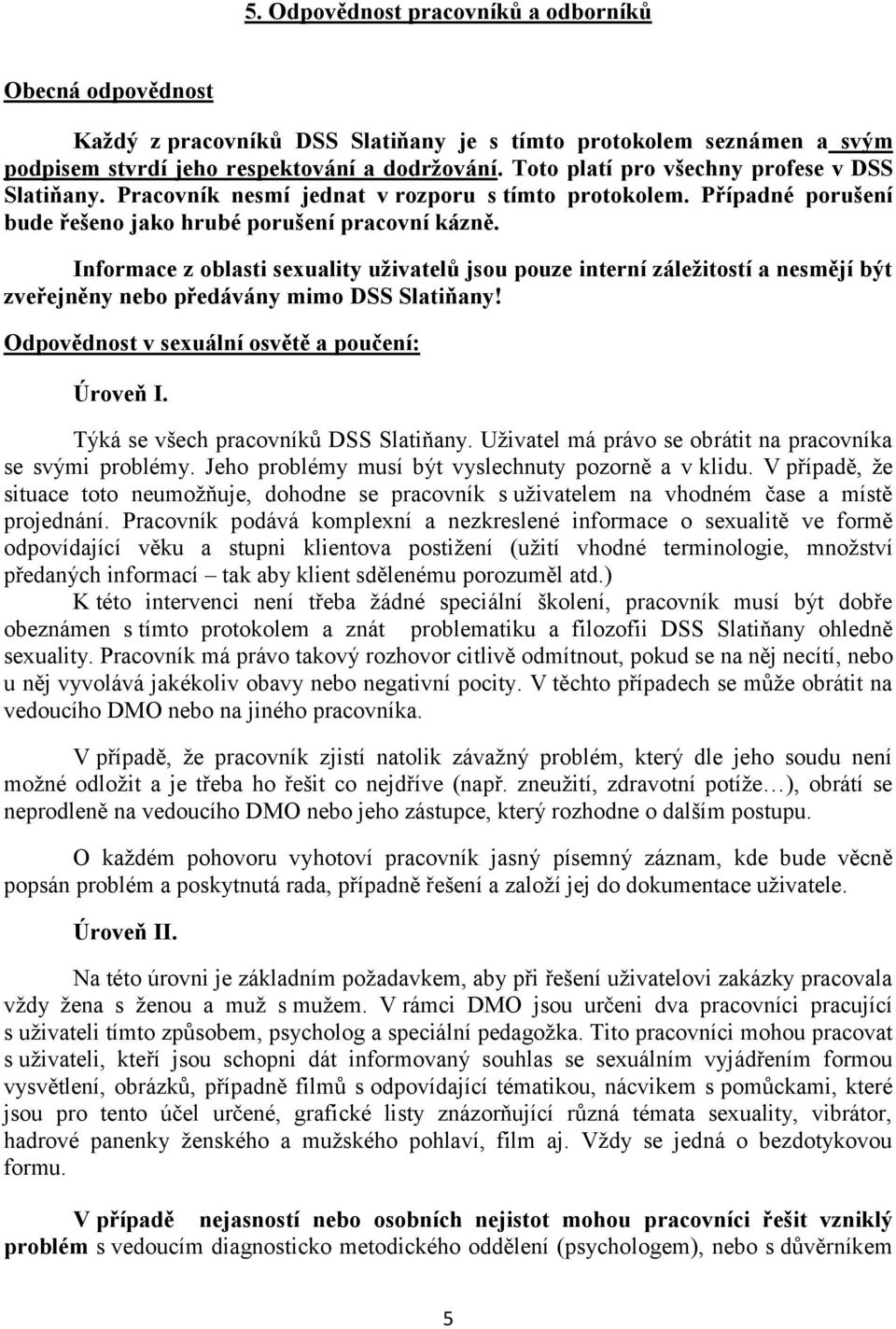 5. Odpovědnost pracovníků a odborníků

Obecná odpovědnost

Každý z pracovníků DSS Slatiňany je s tímto protokolem seznámen a svým podpisem stvrdí jeho respektování a dodržování. Toto platí pro všechny profese v DSS Slatiňany. Pracovník nesmí jednat v rozporu s tímto protokolem. Případné porušení bude řešeno jako hrubé porušení pracovní kázně.

Informace z oblasti sexuality uživatelů jsou pouze interní záležitostí a nesmějí být zveřejněny nebo předávány mimo DSS Slatiňany!

Odpovědnost v sexuální osvětě a poučení:

Úroveň I.

Týká se všech pracovníků DSS Slatiňany. Uživatel má právo se obrátit na pracovníka se svými problémy. Jeho problémy musí být vyslechnuty pozorně a v klidu. V případě, že situace toto neumožňuje, dohodne se pracovník s uživatelem na vhodném čase a místě projednání. Pracovník podává komplexní a nezkreslené informace o sexualitě ve formě odpovídající věku a stupni klientova postižení (užití vhodné terminologie, množství předaných informací – tak aby klient sdělenému porozuměl atd.)

K této intervenci není třeba žádné speciální školení, pracovník musí být dobře obeznámen s tímto protokolem a znát problematiku a filozofii DSS Slatiňany ohledně sexuality. Pracovník má právo takový rozhovor citlivě odmítnout, pokud se na něj necítí, nebo u něj vyvolává jakékoliv obavy nebo negativní pocity. V těchto případech se může obrátit na vedoucího DMO nebo na jiného pracovníka.

V případě, že pracovník zjistí natolik závažný problém, který dle jeho soudu není možné odložit a je třeba ho řešit co nejdříve (např. zneužití, zdravotní potíže…), obrátí se neprodleně na vedoucího DMO nebo jeho zástupce, který rozhodne o dalším postupu.

O každém pohovoru vyhotoví pracovník jasný písemný záznam, kde bude věcně popsán problém a poskytnutá rada, případně řešení a založí jej do dokumentace uživatele.

Úroveň II.

Na této úrovni je základním požadavkem, aby při řešení uživatelovi zakázky pracovala vždy žena s ženou a muž s mužem. V rámci DMO jsou určeni dva pracovníci pracující s uživateli tímto způsobem, psycholog a speciální pedagožka. Tito pracovníci mohou pracovat s uživateli, kteří jsou schopni dát informovaný souhlas se sexuálním vyjádřením formou vysvětlení, obrázků, případně filmů s odpovídající tématikou, nácvikem s pomůckami, které jsou pro tento účel určené, grafické listy znázorňující různá témata sexuality, vibrátor, hadrové panenky ženského a mužského pohlaví, film aj. Vždy se jedná o bezdotykovou formu.

V případě nejasností nebo osobních nejistot mohou pracovníci řešit vzniklý problém s vedoucím diagnosticko metodického oddělení (psychologem), nebo s důvěrníkem

5